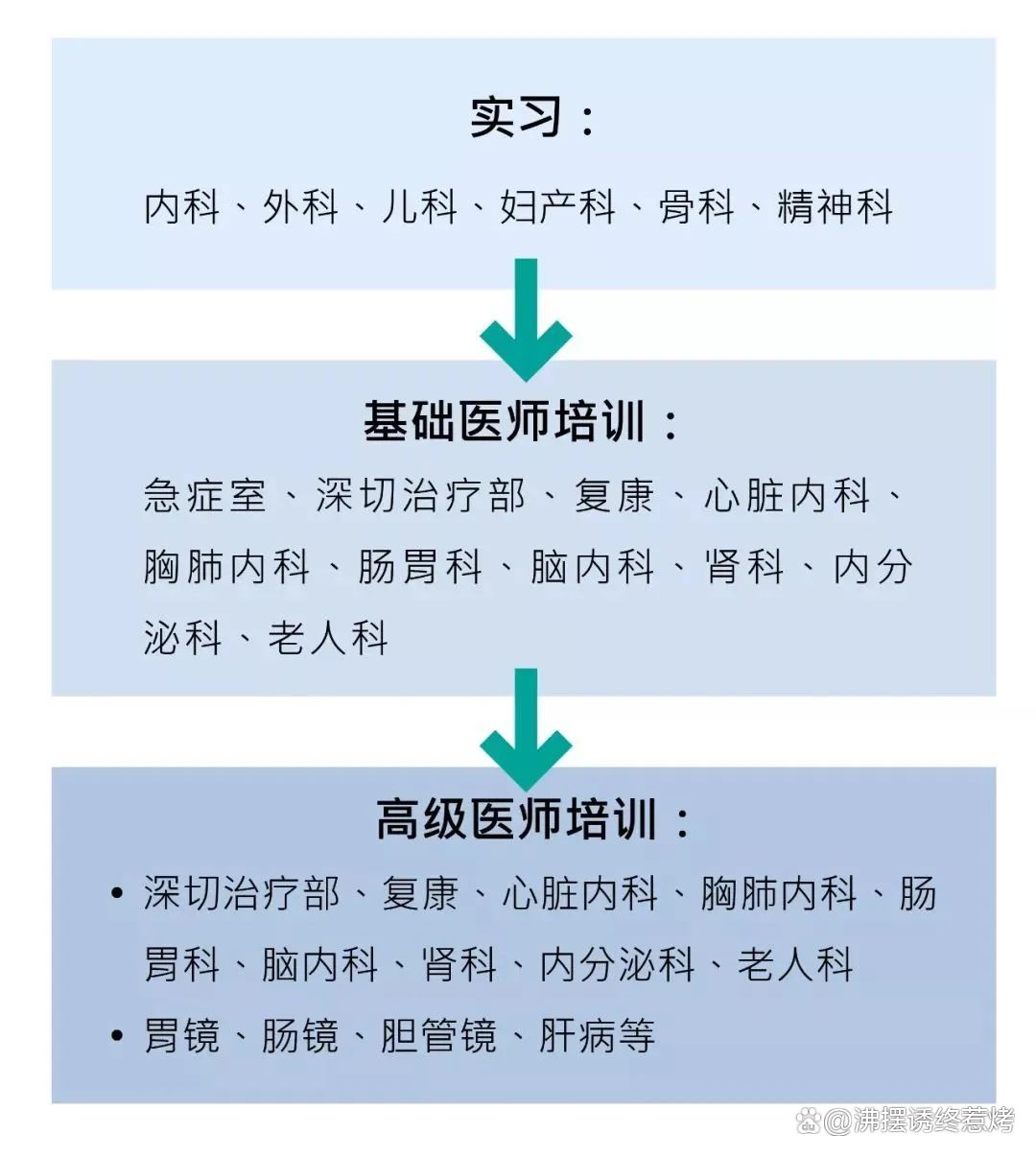 实习：

内科、外科、儿科、妇产科、骨科、精神科

基础医师培训：

急症室、深切治疗部、复康、心脏内科、胸肺内科、肠胃科、脑内科、肾科、内分泌科、老人科

高级医师培训：

• 深切治疗部、复康、心脏内科、胸肺内科、肠胃科、脑内科、肾科、内分泌科、老人科
• 胃镜、肠镜、胆管镜、肝病等

@沸摆诱终惹烤